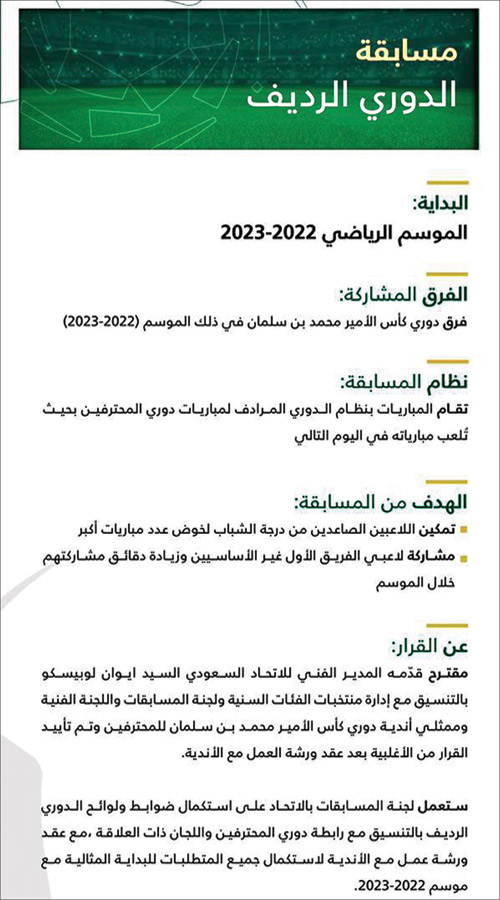 مسابقة
الدوري الرديف

البداية:
الموسم الرياضي 2022-2023

الفرق المشاركة:
فرق دوري كأس الأمير محمد بن سلمان في ذلك الموسم (2022-2023)

نظام المسابقة:
تقام المباريات بنظام الدوري المرادف لمباريات دوري المحترفين بحيث تُلعب مبارياته في اليوم التالي

الهدف من المسابقة:
تمكين اللاعبين الصاعدين من درجة الشباب لخوض عدد مباريات أكبر
مشاركة لاعبي الفريق الأول غير الأساسيين وزيادة دقائق مشاركتهم خلال الموسم

عن القرار:
مقترح قدّمه المدير الفني للاتحاد السعودي السيد ايوان لوبيسكو بالتنسيق مع إدارة منتخبات الفئات السنية ولجنة المسابقات واللجنة الفنية وممثلي أندية دوري كأس الأمير محمد بن سلمان للمحترفين وتم تأييد القرار من الأغلبية بعد عقد ورشة العمل مع الأندية.

ستعمل لجنة المسابقات بالاتحاد على استكمال ضوابط ولوائح الدوري الرديف بالتنسيق مع رابطة دوري المحترفين واللجان ذات العلاقة ،مع عقد ورشة عمل مع الأندية لاستكمال جميع المتطلبات للبداية المثالية مع موسم 2022-2023.